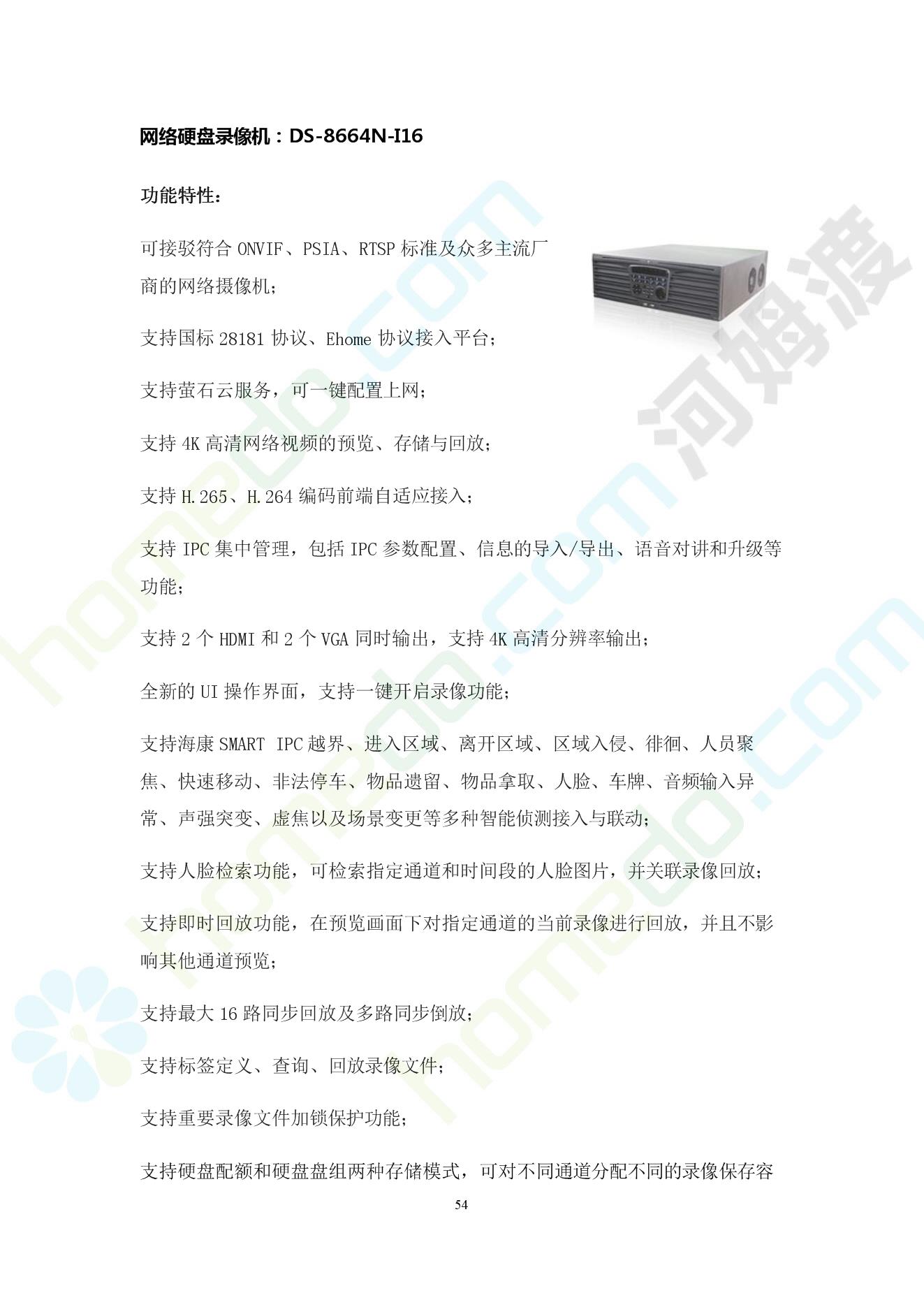 网络硬盘录像机：DS-8664N-I16

功能特性：

可接驳符合ONVIF、PSIA、RTSP标准及众多主流厂商的网络摄像机；

支持国标28181协议、Ehome协议接入平台；

支持萤石云服务，可一键配置上网；

支持4K高清网络视频的预览、存储与回放；

支持H.265、H.264编码前端自适应接入；

支持IPC集中管理，包括IPC参数配置、信息的导入/导出、语音对讲和升级等功能；

支持2个HDMI和2个VGA同时输出，支持4K高清分辨率输出；

全新的UI操作界面，支持一键开启录像功能；

支持海康SMART IPC越界、进入区域、离开区域、区域入侵、徘徊、人员聚焦、快速移动、非法停车、物品遗留、物品拿取、人脸、车牌、音频输入异常、声强突变、虚焦以及场景变更等多种智能侦测接入与联动；

支持人脸检索功能，可检索指定通道和时间段的人脸图片，并关联录像回放；

支持即时回放功能，在预览画面下对指定通道的当前录像进行回放，并且不影响其他通道预览；

支持最大16路同步回放及多路同步倒放；

支持标签定义、查询、回放录像文件；

支持重要录像文件加锁保护功能；

支持硬盘配额和硬盘盘组两种存储模式，可对不同通道分配不同的录像保存容

54

homedo.com

河姆渡